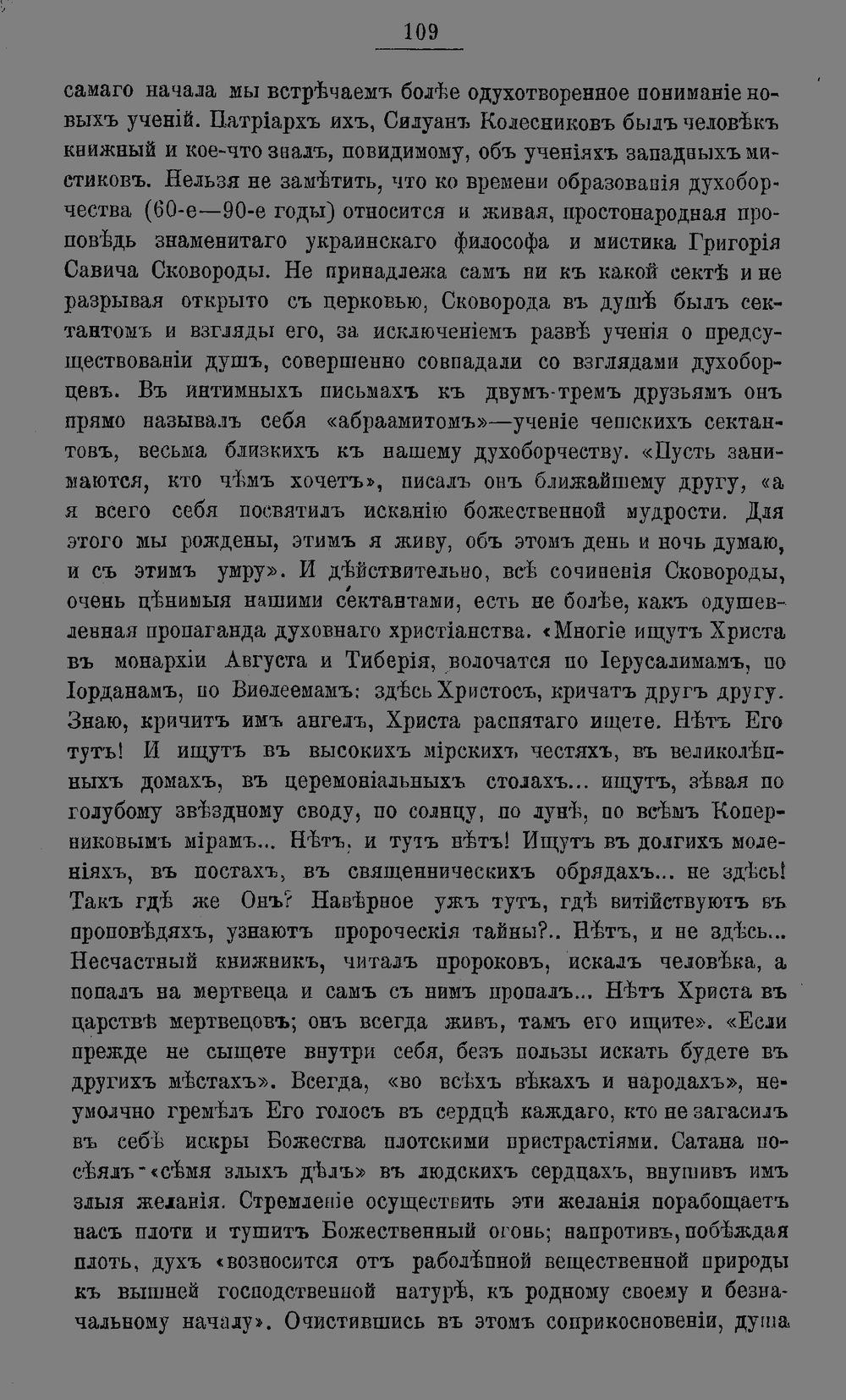 109

самаго начала мы встрѣчаемъ болѣе одухотворенное пониманіе новыхъ ученій. Патріархъ ихъ, Силуанъ Колесниковъ былъ человѣкъ книжный и кое-что зналъ, повидимому, объ ученіяхъ западныхъ мистиковъ. Нельзя не замѣтить, что ко времени образованія духоборчества (60-е—90-е годы) относится и живая, простонародная проповѣдь знаменитаго украинскаго философа и мистика Григорія Савича Сковороды. Не принадлежа самъ ни къ какой сектѣ и не разрывая открыто съ церковью, Сковорода въ душѣ былъ сектантомъ и взгляды его, за исключеніемъ развѣ ученія о предсуществованіи душъ, совершенно совпадали со взглядами духоборцевъ. Въ интимныхъ письмахъ къ двумъ-тремъ друзьямъ онъ прямо называлъ себя «абраамитомъ»—ученіе чешскихъ сектантовъ, весьма близкихъ къ нашему духоборчеству. «Пусть занимаются, кто чѣмъ хочетъ», писалъ онъ ближайшему другу, «а я всего себя посвятилъ исканію божественной мудрости. Для этого мы рождены, этимъ я живу, объ этомъ день и ночь думаю, и съ этимъ умру». И дѣйствительно, всѣ сочиненія Сковороды, очень цѣнимыя нашими сектантами, есть не болѣе, какъ одушевленная пропаганда духовнаго христіанства. «Многіе ищутъ Христа въ монархіи Августа и Тиберія, волочатся по Іерусалимамъ, по Іорданамъ, по Виѳлеемамъ: здѣсь Христосъ, кричатъ другъ другу. Знаю, кричитъ имъ ангелъ, Христа распятаго ищете. Нѣтъ Его тутъ! И ищутъ въ высокихъ мірскихъ честяхъ, въ великолѣпныхъ домахъ, въ церемоніальныхъ столахъ... ищутъ, зѣвая по голубому звѣздному своду, по солнцу, по лунѣ, по всѣмъ Коперниковымъ мірамъ... Нѣтъ, и тутъ нѣтъ! Ищутъ въ долгихъ моленіяхъ, въ постахъ, въ священническихъ обрядахъ... не здѣсь! Такъ гдѣ же Онъ? Навѣрное ужъ тутъ, гдѣ витійствуютъ въ проповѣдяхъ, узнаютъ пророческія тайны?.. Нѣтъ, и не здѣсь... Несчастный книжникъ, читалъ пророковъ, искалъ человѣка, а попалъ на мертвеца и самъ съ нимъ пропалъ... Нѣтъ Христа въ царствѣ мертвецовъ; онъ всегда живъ, тамъ его ищите». «Если прежде не сыщете внутри себя, безъ пользы искать будете въ другихъ мѣстахъ». Всегда, «во всѣхъ вѣкахъ и народахъ», неумолчно гремѣлъ Его голосъ въ сердцѣ каждаго, кто не загасилъ въ себѣ искры Божества плотскими пристрастіями. Сатана посѣялъ «сѣмя злыхъ дѣлъ» въ людскихъ сердцахъ, внушивъ имъ злыя желанія. Стремленіе осуществить эти желанія порабощаетъ насъ плоти и тушитъ Божественный огонь; напротивъ, побѣждая плоть, духъ «возносится отъ раболѣпной вещественной природы къ вышней господственной натурѣ, къ родному своему и безначальному началу». Очистившись въ этомъ соприкосновеніи, душа